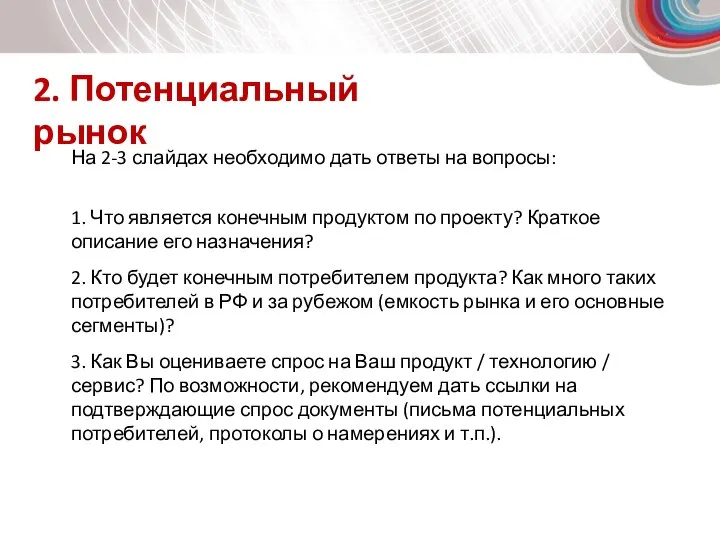 2. Потенциальный рынок

На 2-3 слайдах необходимо дать ответы на вопросы:

1. Что является конечным продуктом по проекту? Краткое описание его назначения?

2. Кто будет конечным потребителем продукта? Как много таких потребителей в РФ и за рубежом (емкость рынка и его основные сегменты)?

3. Как Вы оцениваете спрос на Ваш продукт / технологию / сервис? По возможности, рекомендуем дать ссылки на подтверждающие спрос документы (письма потенциальных потребителей, протоколы о намерениях и т.п.).